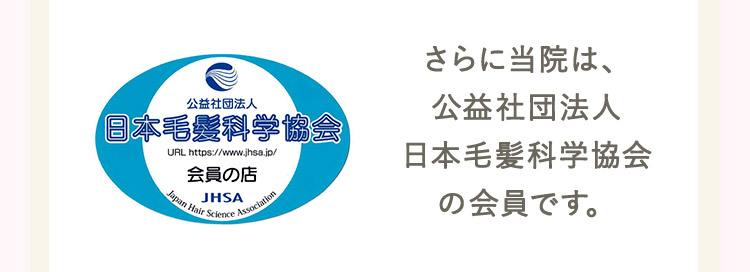 公益社団法人
日本毛髪科学協会
URL https://www.jhsa.jp/
会員の店
JHSA
Japan Hair Science Association

さらに当院は、
公益社団法人
日本毛髪科学協会
の会員です。